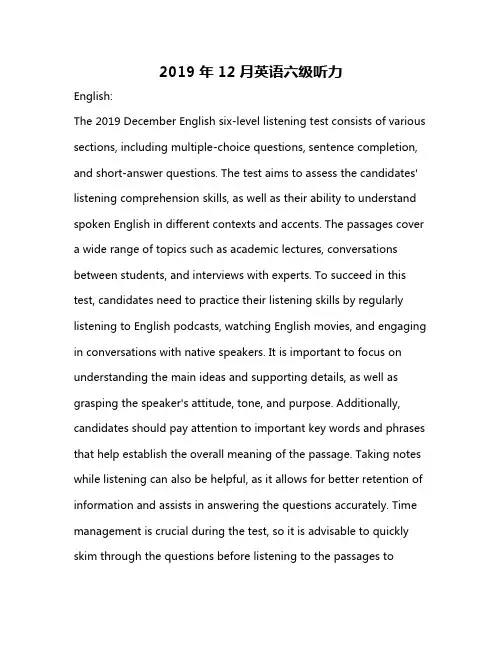 2019 年 12 月英语六级听力

English:

The 2019 December English six-level listening test consists of various sections, including multiple-choice questions, sentence completion, and short-answer questions. The test aims to assess the candidates' listening comprehension skills, as well as their ability to understand spoken English in different contexts and accents. The passages cover a wide range of topics such as academic lectures, conversations between students, and interviews with experts. To succeed in this test, candidates need to practice their listening skills by regularly listening to English podcasts, watching English movies, and engaging in conversations with native speakers. It is important to focus on understanding the main ideas and supporting details, as well as grasping the speaker's attitude, tone, and purpose. Additionally, candidates should pay attention to important key words and phrases that help establish the overall meaning of the passage. Taking notes while listening can also be helpful, as it allows for better retention of information and assists in answering the questions accurately. Time management is crucial during the test, so it is advisable to quickly skim through the questions before listening to the passages to